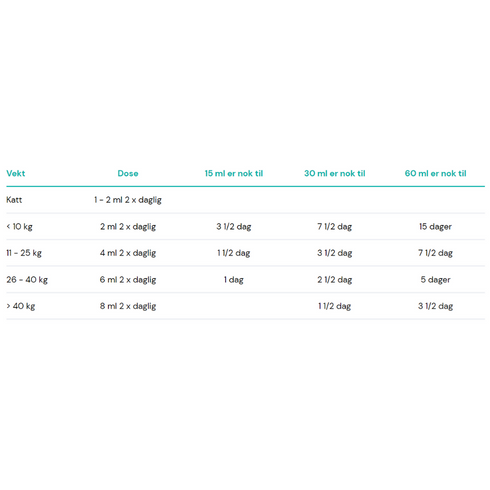 | Vekt | Dose | 15 ml er nok til | 30 ml er nok til | 60 ml er nok til |
|---|---|---|---|---|
| Katt | 1 - 2 ml 2 x daglig | | | |
| < 10 kg | 2 ml 2 x daglig | 3 1/2 dag | 7 1/2 dag | 15 dager |
| 11 - 25 kg | 4 ml 2 x daglig | 1 1/2 dag | 3 1/2 dag | 7 1/2 dag |
| 26 - 40 kg | 6 ml 2 x daglig | 1 dag | 2 1/2 dag | 5 dager |
| > 40 kg | 8 ml 2 x daglig | | 1 1/2 dag | 3 1/2 dag |